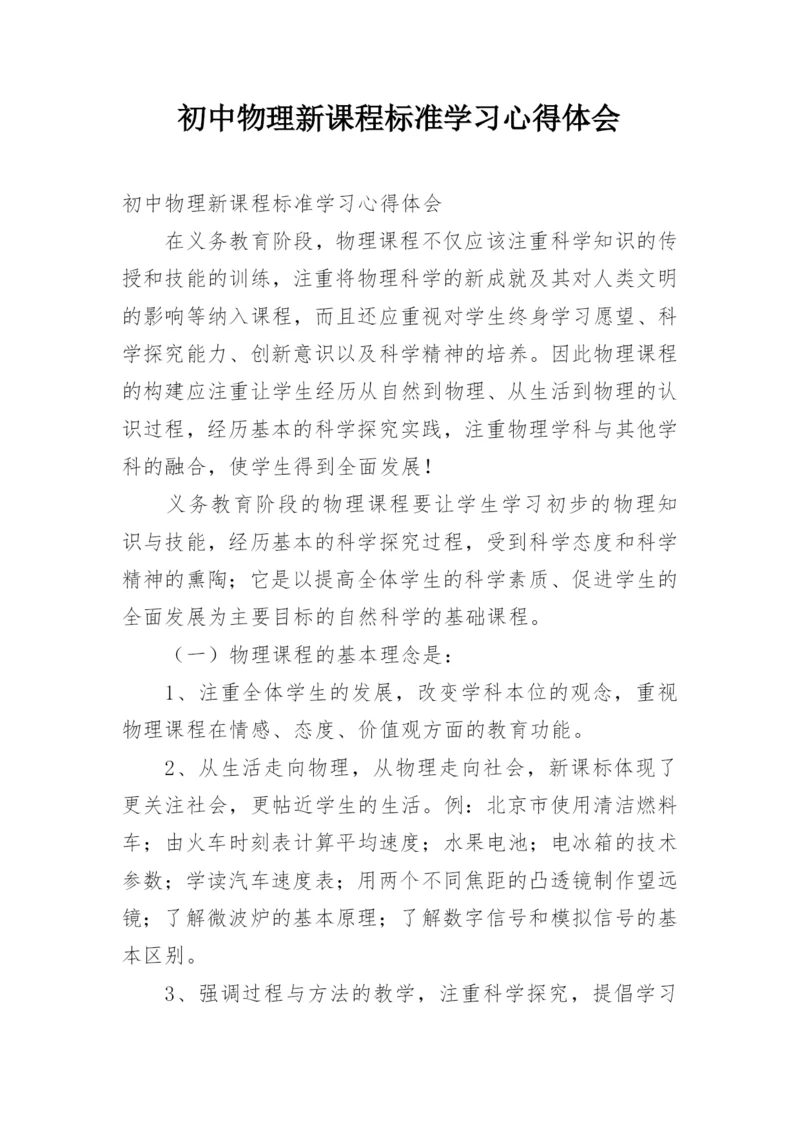 初中物理新课程标准学习心得体会

初中物理新课程标准学习心得体会

在义务教育阶段，物理课程不仅应该注重科学知识的传授和技能的训练，注重将物理科学的新成就及其对人类文明的影响等纳入课程，而且还应重视对学生终身学习愿望、科学探究能力、创新意识以及科学精神的培养。因此物理课程的构建应注重让学生经历从自然到物理、从生活到物理的认识过程，经历基本的科学探究实践，注重物理学科与其他学科的融合，使学生得到全面发展！

义务教育阶段的物理课程要让学生学习初步的物理知识与技能，经历基本的科学探究过程，受到科学态度和科学精神的熏陶；它是以提高全体学生的科学素质、促进学生的全面发展为主要目标的自然科学的基础课程。

（一）物理课程的基本理念是：

1、注重全体学生的发展，改变学科本位的观念，重视物理课程在情感、态度、价值观方面的教育功能。

2、从生活走向物理，从物理走向社会，新课标体现了更关注社会，更帖近学生的生活。例：北京市使用清洁燃料车；由火车时刻表计算平均速度；水果电池；电冰箱的技术参数；学读汽车速度表；用两个不同焦距的凸透镜制作望远镜；了解微波炉的基本原理；了解数字信号和模拟信号的基本区别。

3、强调过程与方法的教学，注重科学探究，提倡学习